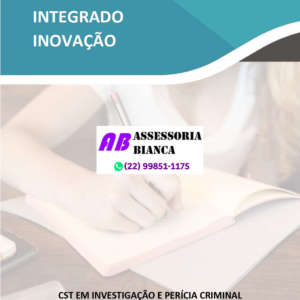 INTEGRADO
INOVAÇÃO

AB ASSESSORIA BIANCA

(22) 99851-1175

CST EM INVESTIGAÇÃO E PERÍCIA CRIMINAL